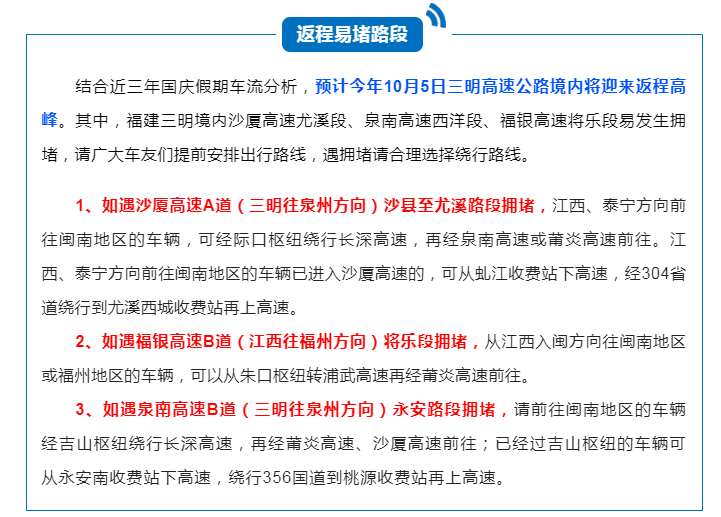 返程易堵路段

结合近三年国庆假期车流分析，预计今年10月5日三明高速公路境内将迎来返程高峰。其中，福建三明境内沙厦高速尤溪段、泉南高速西洋段、福银高速将乐段易发生拥堵，请广大车友们提前安排出行路线，遇拥堵请合理选择绕行路线。

1、如遇沙厦高速A道（三明往泉州方向）沙县至尤溪路段拥堵，江西、泰宁方向前往闽南地区的车辆，可经际口枢纽绕行长深高速，再经泉南高速或莆炎高速前往。江西、泰宁方向前往闽南地区的车辆已进入沙厦高速的，可从虬江收费站下高速，经304省道绕行到尤溪西城收费站再上高速。

2、如遇福银高速B道（江西往福州方向）将乐段拥堵，从江西入闽方向往闽南地区或福州地区的车辆，可以从朱口枢纽转浦武高速再经莆炎高速前往。

3、如遇泉南高速B道（三明往泉州方向）永安路段拥堵，请前往闽南地区的车辆经吉山枢纽绕行长深高速，再经莆炎高速、沙厦高速前往；已经过吉山枢纽的车辆可从永安南收费站下高速，绕行356国道到桃源收费站再上高速。